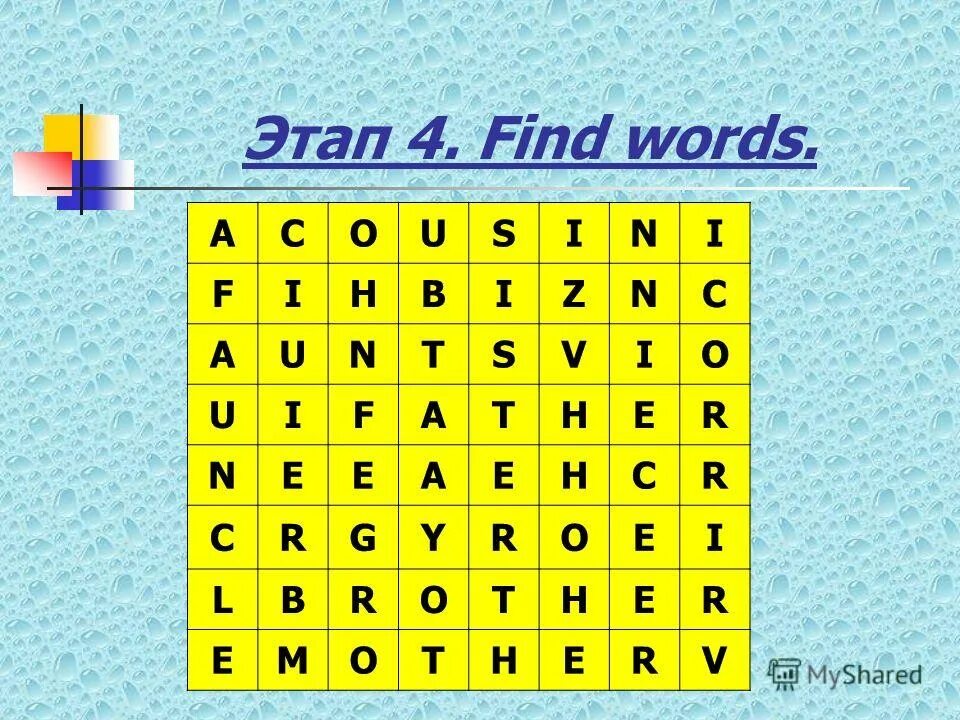 Этап 4. Find words.

| A | C | O | U | S | I | N | I |
|---|---|---|---|---|---|---|---|
| F | I | H | B | I | Z | N | C |
| A | U | N | T | S | V | I | O |
| U | I | F | A | T | H | E | R |
| N | E | E | A | E | H | C | R |
| C | R | G | Y | R | O | E | I |
| L | B | R | O | T | H | E | R |
| E | M | O | T | H | E | R | V |

MyShared